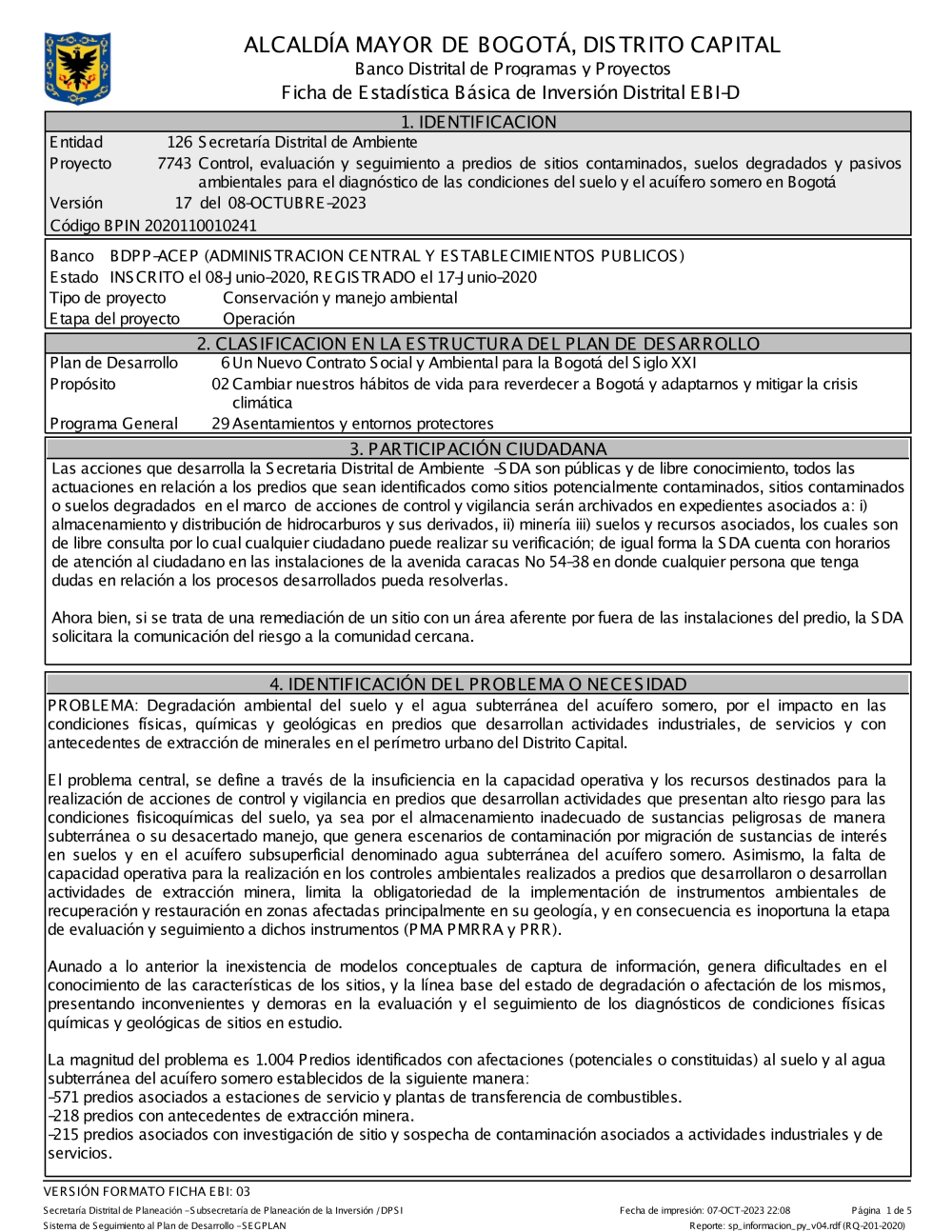 ALCALDÍA MAYOR DE BOGOTÁ, DISTRITO CAPITAL
Banco Distrital de Programas y Proyectos
Ficha de Estadística Básica de Inversión Distrital EBI-D

1. IDENTIFICACION

Entidad 126 Secretaría Distrital de Ambiente
Proyecto 7743 Control, evaluación y seguimiento a predios de sitios contaminados, suelos degradados y pasivos ambientales para el diagnóstico de las condiciones del suelo y el acuífero somero en Bogotá
Versión 17 del 08-OCTUBRE-2023
Código BPIN 2020110010241

Banco BDPP-ACEP (ADMINISTRACION CENTRAL Y ESTABLECIMIENTOS PUBLICOS)
Estado INSCRITO el 08-Junio-2020, REGISTRADO el 17-Junio-2020
Tipo de proyecto Conservación y manejo ambiental
Etapa del proyecto Operación

2. CLASIFICACION EN LA ESTRUCTURA DEL PLAN DE DESARROLLO

Plan de Desarrollo 6 Un Nuevo Contrato Social y Ambiental para la Bogotá del Siglo XXI
Propósito 02 Cambiar nuestros hábitos de vida para reverdecer a Bogotá y adaptarnos y mitigar la crisis climática
Programa General 29 Asentamientos y entornos protectores

3. PARTICIPACIÓN CIUDADANA

Las acciones que desarrolla la Secretaria Distrital de Ambiente -SDA son públicas y de libre conocimiento, todos las actuaciones en relación a los predios que sean identificados como sitios potencialmente contaminados, sitios contaminados o suelos degradados en el marco de acciones de control y vigilancia serán archivados en expedientes asociados a: i) almacenamiento y distribución de hidrocarburos y sus derivados, ii) minería iii) suelos y recursos asociados, los cuales son de libre consulta por lo cual cualquier ciudadano puede realizar su verificación; de igual forma la SDA cuenta con horarios de atención al ciudadano en las instalaciones de la avenida caracas No 54-38 en donde cualquier persona que tenga dudas en relación a los procesos desarrollados pueda resolverlas.

Ahora bien, si se trata de una remediación de un sitio con un área aferente por fuera de las instalaciones del predio, la SDA solicitara la comunicación del riesgo a la comunidad cercana.

4. IDENTIFICACIÓN DEL PROBLEMA O NECESIDAD

PROBLEMA: Degradación ambiental del suelo y el agua subterránea del acuífero somero, por el impacto en las condiciones físicas, químicas y geológicas en predios que desarrollan actividades industriales, de servicios y con antecedentes de extracción de minerales en el perímetro urbano del Distrito Capital.

El problema central, se define a través de la insuficiencia en la capacidad operativa y los recursos destinados para la realización de acciones de control y vigilancia en predios que desarrollan actividades que presentan alto riesgo para las condiciones fisicoquímicas del suelo, ya sea por el almacenamiento inadecuado de sustancias peligrosas de manera subterránea o su desacertado manejo, que genera escenarios de contaminación por migración de sustancias de interés en suelos y en el acuífero subsuperficial denominado agua subterránea del acuífero somero. Asimismo, la falta de capacidad operativa para la realización en los controles ambientales realizados a predios que desarrollaron o desarrollan actividades de extracción minera, limita la obligatoriedad de la implementación de instrumentos ambientales de recuperación y restauración en zonas afectadas principalmente en su geología, y en consecuencia es inoportuna la etapa de evaluación y seguimiento a dichos instrumentos (PMA PMRRA y PRR).

Aunado a lo anterior la inexistencia de modelos conceptuales de captura de información, genera dificultades en el conocimiento de las características de los sitios, y la línea base del estado de degradación o afectación de los mismos, presentando inconvenientes y demoras en la evaluación y el seguimiento de los diagnósticos de condiciones físicas químicas y geológicas de sitios en estudio.

La magnitud del problema es 1.004 Predios identificados con afectaciones (potenciales o constituidas) al suelo y al agua subterránea del acuífero somero establecidos de la siguiente manera:
-571 predios asociados a estaciones de servicio y plantas de transferencia de combustibles.
-218 predios con antecedentes de extracción minera.
-215 predios asociados con investigación de sitio y sospecha de contaminación asociados a actividades industriales y de servicios.

VERSIÓN FORMATO FICHA EBI: 03
Secretaría Distrital de Planeación - Subsecretaría de Planeación de la Inversión / DPSI
Sistema de Seguimiento al Plan de Desarrollo - SEGPLAN
Fecha de impresión: 07-OCT-2023 22:08
Página 1 de 5
Reporte: sp_informacion_py_v04.rdf (RQ-201-2020)